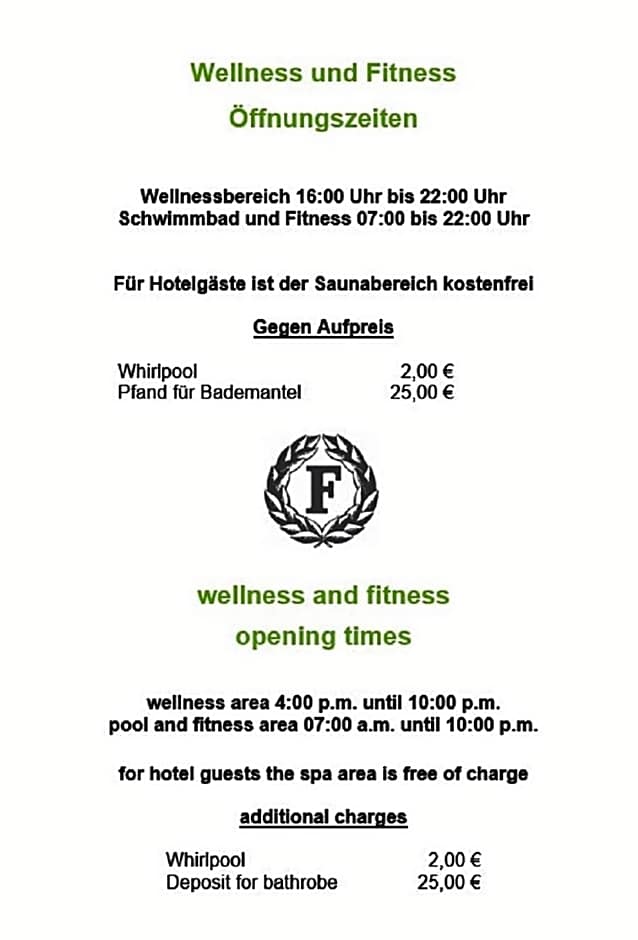 Wellness und Fitness

Öffnungszeiten

Wellnessbereich 16:00 Uhr bis 22:00 Uhr
Schwimmbad und Fitness 07:00 bis 22:00 Uhr

Für Hotelgäste ist der Saunabereich kostenfrei

Gegen Aufpreis

Whirlpool 2,00 €
Pfand für Bademantel 25,00 €

F

wellness and fitness

opening times

wellness area 4:00 p.m. until 10:00 p.m.
pool and fitness area 07:00 a.m. until 10:00 p.m.

for hotel guests the spa area is free of charge

additional charges

Whirlpool 2,00 €
Deposit for bathrobe 25,00 €